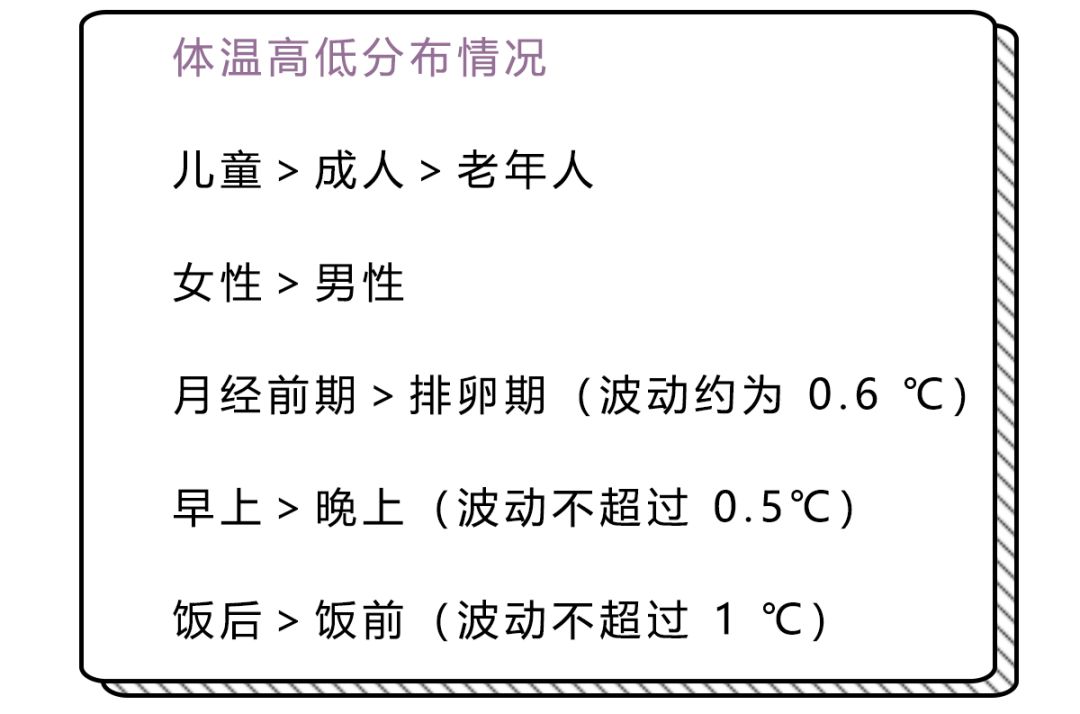 体温高低分布情况

儿童>成人>老年人

女性>男性

月经前期>排卵期（波动约为0.6℃）

早上>晚上（波动不超过0.5℃）

饭后>饭前（波动不超过1℃）